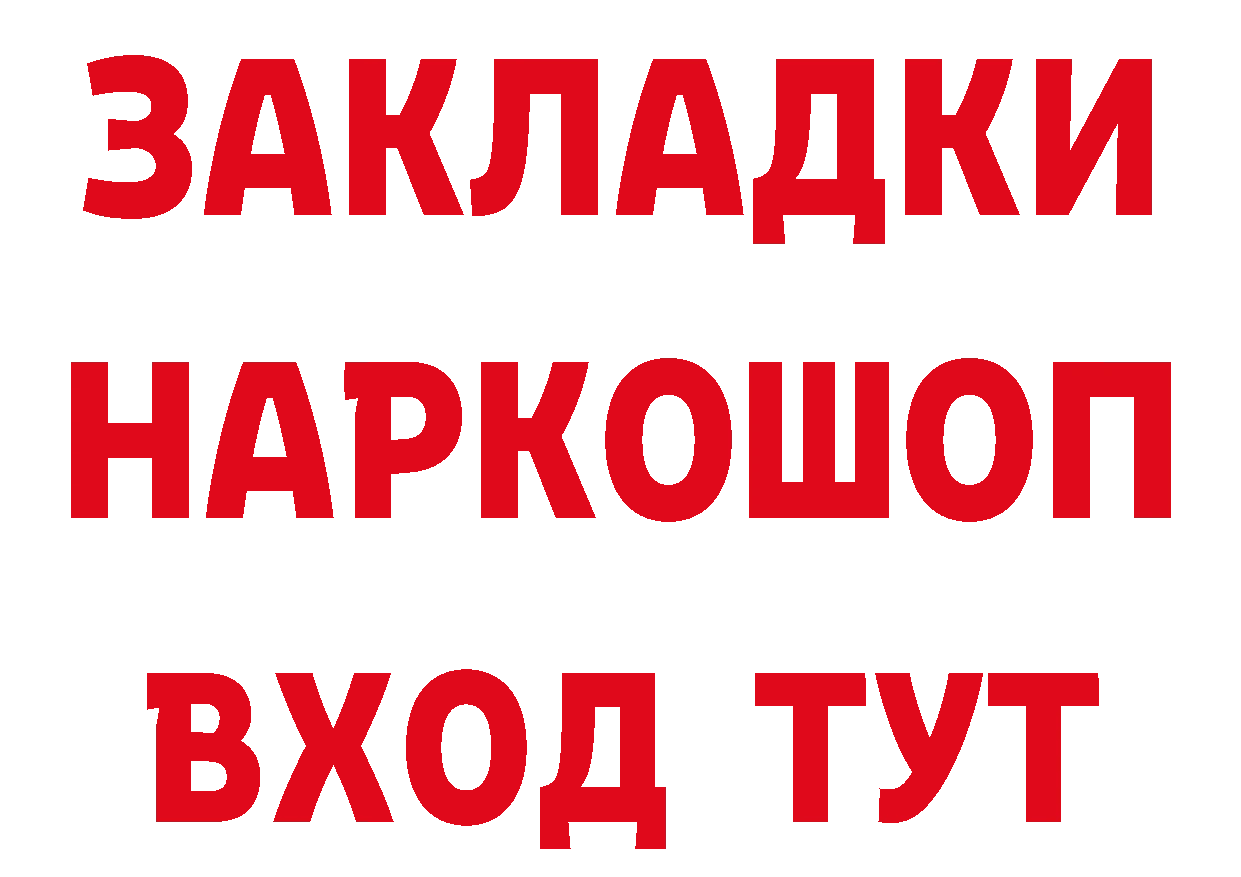 ЗАКЛАДКИ
НАРКОШОП
ВХОД ТУТ